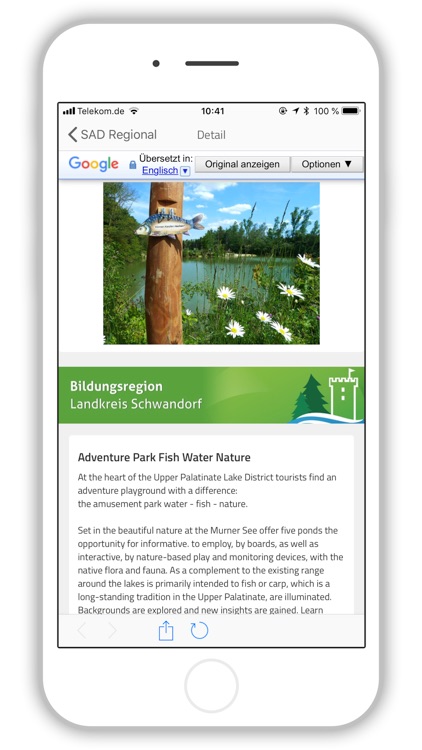 Telekom.de 10:41 100 %

SAD Regional Detail

Google Übersetzt in: Englisch Original anzeigen Optionen ▼

Bildungsregion
Landkreis Schwandorf

Adventure Park Fish Water Nature

At the heart of the Upper Palatinate Lake District tourists find an adventure playground with a difference:
the amusement park water - fish - nature.

Set in the beautiful nature at the Murner See offer five ponds the opportunity for informative. to employ, by boards, as well as interactive, by nature-based play and monitoring devices, with the native flora and fauna. As a complement to the existing range around the lakes is primarily intended to fish or carp, which is a long-standing tradition in the Upper Palatinate, are illuminated. Backgrounds are explored and new insights are gained. Learn